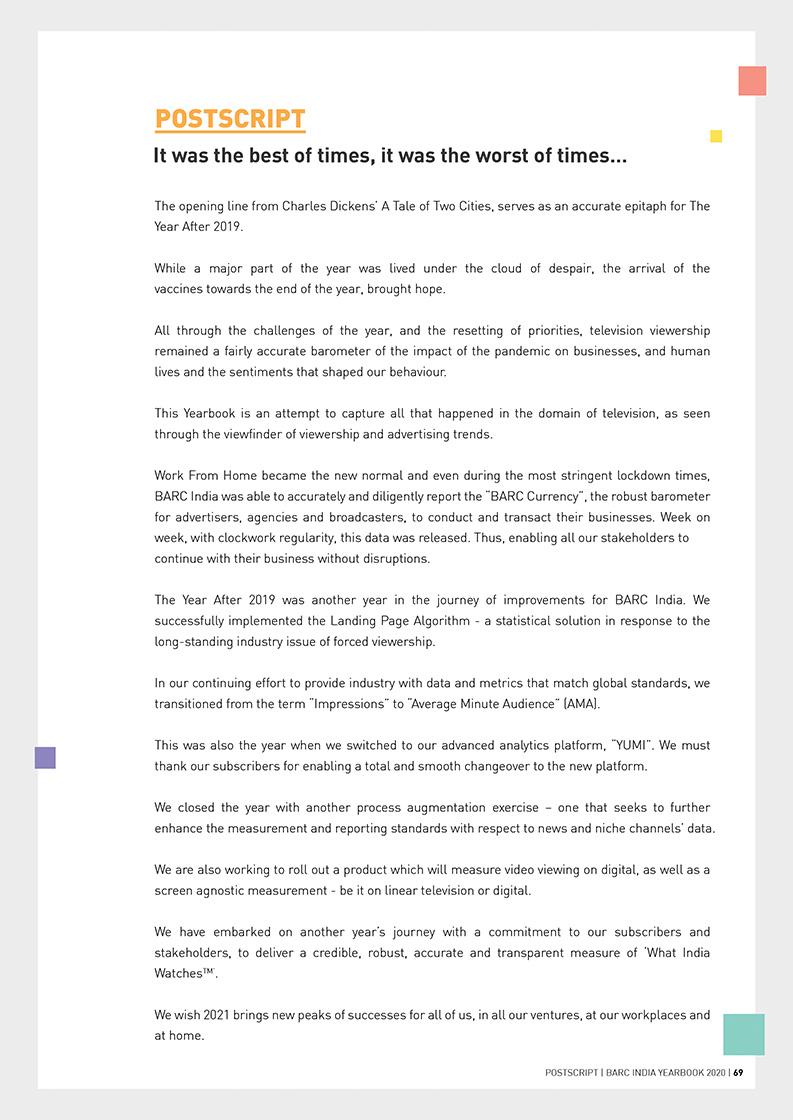 POSTSCRIPT

It was the best of times, it was the worst of times...

The opening line from Charles Dickens' A Tale of Two Cities, serves as an accurate epitaph for The Year After 2019.

While a major part of the year was lived under the cloud of despair, the arrival of the vaccines towards the end of the year, brought hope.

All through the challenges of the year, and the resetting of priorities, television viewership remained a fairly accurate barometer of the impact of the pandemic on businesses, and human lives and the sentiments that shaped our behaviour.

This Yearbook is an attempt to capture all that happened in the domain of television, as seen through the viewfinder of viewership and advertising trends.

Work From Home became the new normal and even during the most stringent lockdown times, BARC India was able to accurately and diligently report the "BARC Currency", the robust barometer for advertisers, agencies and broadcasters, to conduct and transact their businesses. Week on week, with clockwork regularity, this data was released. Thus, enabling all our stakeholders to continue with their business without disruptions.

The Year After 2019 was another year in the journey of improvements for BARC India. We successfully implemented the Landing Page Algorithm - a statistical solution in response to the long-standing industry issue of forced viewership.

In our continuing effort to provide industry with data and metrics that match global standards, we transitioned from the term "Impressions" to "Average Minute Audience" (AMA).

This was also the year when we switched to our advanced analytics platform, "YUMI". We must thank our subscribers for enabling a total and smooth changeover to the new platform.

We closed the year with another process augmentation exercise – one that seeks to further enhance the measurement and reporting standards with respect to news and niche channels' data.

We are also working to roll out a product which will measure video viewing on digital, as well as a screen agnostic measurement - be it on linear television or digital.

We have embarked on another year's journey with a commitment to our subscribers and stakeholders, to deliver a credible, robust, accurate and transparent measure of 'What India Watches™'.

We wish 2021 brings new peaks of successes for all of us, in all our ventures, at our workplaces and at home.

POSTSCRIPT | BARC INDIA YEARBOOK 2020 | 69